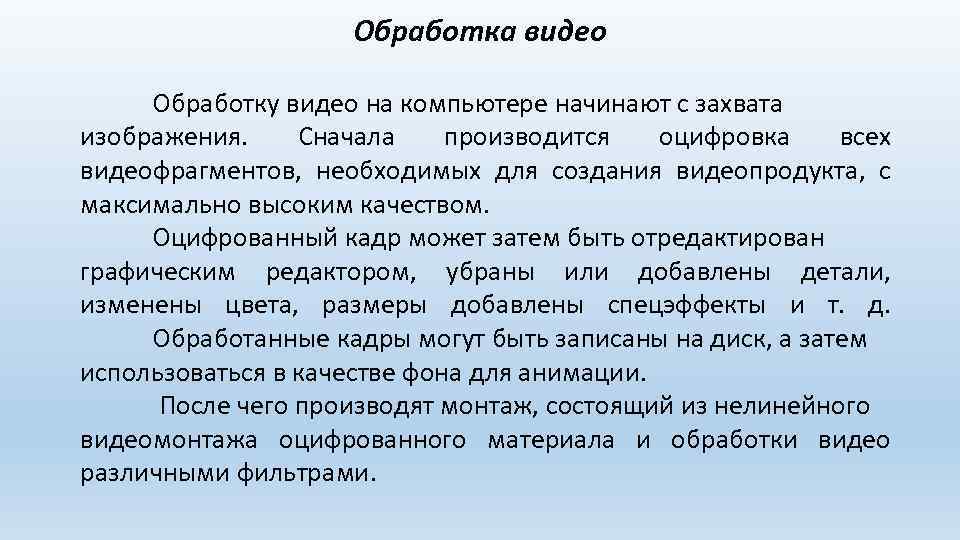 Обработка видео

Обработку видео на компьютере начинают с захвата изображения. Сначала производится оцифровка всех видеофрагментов, необходимых для создания видеопродукта, с максимально высоким качеством.

Оцифрованный кадр может затем быть отредактирован графическим редактором, убраны или добавлены детали, изменены цвета, размеры добавлены спецэффекты и т. д.

Обработанные кадры могут быть записаны на диск, а затем использоваться в качестве фона для анимации.

После чего производят монтаж, состоящий из нелинейного видеомонтажа оцифрованного материала и обработки видео различными фильтрами.